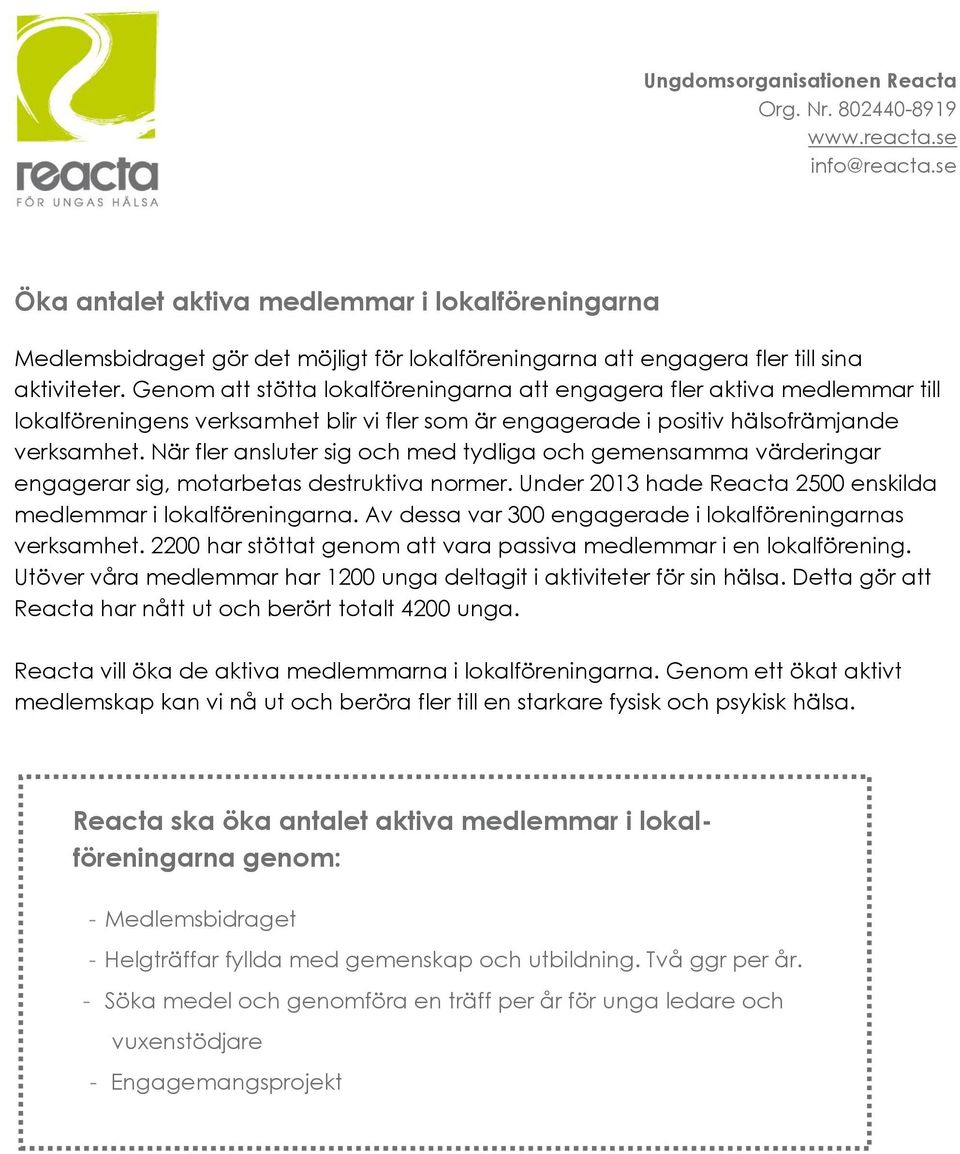 reacta
FÖR UNGAS HÄLSA

Ungdomsorganisationen Reacta
Org. Nr. 802440-8919
www.reacta.se
info@reacta.se

Öka antalet aktiva medlemmar i lokalföreningarna

Medlemsbidraget gör det möjligt för lokalföreningarna att engagera fler till sina aktiviteter. Genom att stötta lokalföreningarna att engagera fler aktiva medlemmar till lokalföreningens verksamhet blir vi fler som är engagerade i positiv hälsofrämjande verksamhet. När fler ansluter sig och med tydliga och gemensamma värderingar engagerar sig, motarbetas destruktiva normer. Under 2013 hade Reacta 2500 enskilda medlemmar i lokalföreningarna. Av dessa var 300 engagerade i lokalföreningarnas verksamhet. 2200 har stöttat genom att vara passiva medlemmar i en lokalförening. Utöver våra medlemmar har 1200 unga deltagit i aktiviteter för sin hälsa. Detta gör att Reacta har nått ut och berört totalt 4200 unga.

Reacta vill öka de aktiva medlemmarna i lokalföreningarna. Genom ett ökat aktivt medlemskap kan vi nå ut och beröra fler till en starkare fysisk och psykisk hälsa.

Reacta ska öka antalet aktiva medlemmar i lokalföreningarna genom:

- Medlemsbidraget
- Helgträffar fyllda med gemenskap och utbildning. Två ggr per år.
- Söka medel och genomföra en träff per år för unga ledare och vuxenstödjare
- Engagemangsprojekt